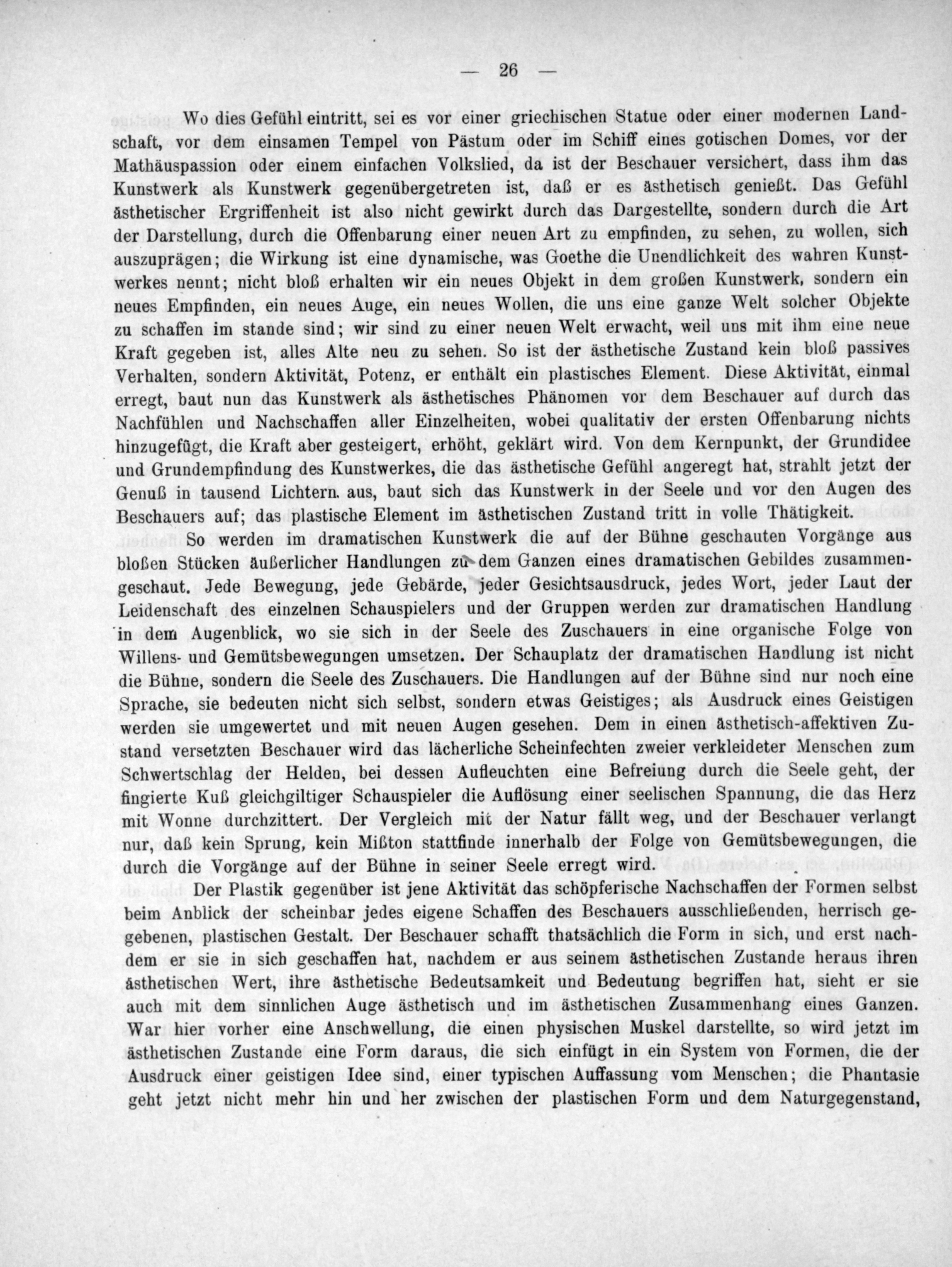 — 26 —

Wo dies Gefühl eintritt, sei es vor einer griechischen Statue oder einer modernen Landschaft, vor dem einsamen Tempel von Pästum oder im Schiff eines gotischen Domes, vor der Mathäuspassion oder einem einfachen Volkslied, da ist der Beschauer versichert, dass ihm das Kunstwerk als Kunstwerk gegenübergetreten ist, daß er es ästhetisch genießt. Das Gefühl ästhetischer Ergriffenheit ist also nicht gewirkt durch das Dargestellte, sondern durch die Art der Darstellung, durch die Offenbarung einer neuen Art zu empfinden, zu sehen, zu wollen, sich auszuprägen; die Wirkung ist eine dynamische, was Goethe die Unendlichkeit des wahren Kunstwerkes nennt; nicht bloß erhalten wir ein neues Objekt in dem großen Kunstwerk, sondern ein neues Empfinden, ein neues Auge, ein neues Wollen, die uns eine ganze Welt solcher Objekte zu schaffen im stande sind; wir sind zu einer neuen Welt erwacht, weil uns mit ihm eine neue Kraft gegeben ist, alles Alte neu zu sehen. So ist der ästhetische Zustand kein bloß passives Verhalten, sondern Aktivität, Potenz, er enthält ein plastisches Element. Diese Aktivität, einmal erregt, baut nun das Kunstwerk als ästhetisches Phänomen vor dem Beschauer auf durch das Nachfühlen und Nachschaffen aller Einzelheiten, wobei qualitativ der ersten Offenbarung nichts hinzugefügt, die Kraft aber gesteigert, erhöht, geklärt wird. Von dem Kernpunkt, der Grundidee und Grundempfindung des Kunstwerkes, die das ästhetische Gefühl angeregt hat, strahlt jetzt der Genuß in tausend Lichtern. aus, baut sich das Kunstwerk in der Seele und vor den Augen des Beschauers auf; das plastische Element im ästhetischen Zustand tritt in volle Thätigkeit.

So werden im dramatischen Kunstwerk die auf der Bühne geschauten Vorgänge aus bloßen Stücken äußerlicher Handlungen zu dem Ganzen eines dramatischen Gebildes zusammengeschaut. Jede Bewegung, jede Gebärde, jeder Gesichtsausdruck, jedes Wort, jeder Laut der Leidenschaft des einzelnen Schauspielers und der Gruppen werden zur dramatischen Handlung in dem Augenblick, wo sie sich in der Seele des Zuschauers in eine organische Folge von Willens- und Gemütsbewegungen umsetzen. Der Schauplatz der dramatischen Handlung ist nicht die Bühne, sondern die Seele des Zuschauers. Die Handlungen auf der Bühne sind nur noch eine Sprache, sie bedeuten nicht sich selbst, sondern etwas Geistiges; als Ausdruck eines Geistigen werden sie umgewertet und mit neuen Augen gesehen. Dem in einen ästhetisch-affektiven Zustand versetzten Beschauer wird das lächerliche Scheinfechten zweier verkleideter Menschen zum Schwertschlag der Helden, bei dessen Aufleuchten eine Befreiung durch die Seele geht, der fingierte Kuß gleichgiltiger Schauspieler die Auflösung einer seelischen Spannung, die das Herz mit Wonne durchzittert. Der Vergleich mit der Natur fällt weg, und der Beschauer verlangt nur, daß kein Sprung, kein Mißton stattfinde innerhalb der Folge von Gemütsbewegungen, die durch die Vorgänge auf der Bühne in seiner Seele erregt wird.

Der Plastik gegenüber ist jene Aktivität das schöpferische Nachschaffen der Formen selbst beim Anblick der scheinbar jedes eigene Schaffen des Beschauers ausschließenden, herrisch gegebenen, plastischen Gestalt. Der Beschauer schafft thatsächlich die Form in sich, und erst nachdem er sie in sich geschaffen hat, nachdem er aus seinem ästhetischen Zustande heraus ihren ästhetischen Wert, ihre ästhetische Bedeutsamkeit und Bedeutung begriffen hat, sieht er sie auch mit dem sinnlichen Auge ästhetisch und im ästhetischen Zusammenhang eines Ganzen. War hier vorher eine Anschwellung, die einen physischen Muskel darstellte, so wird jetzt im ästhetischen Zustande eine Form daraus, die sich einfügt in ein System von Formen, die der Ausdruck einer geistigen Idee sind, einer typischen Auffassung vom Menschen; die Phantasie geht jetzt nicht mehr hin und her zwischen der plastischen Form und dem Naturgegenstand,